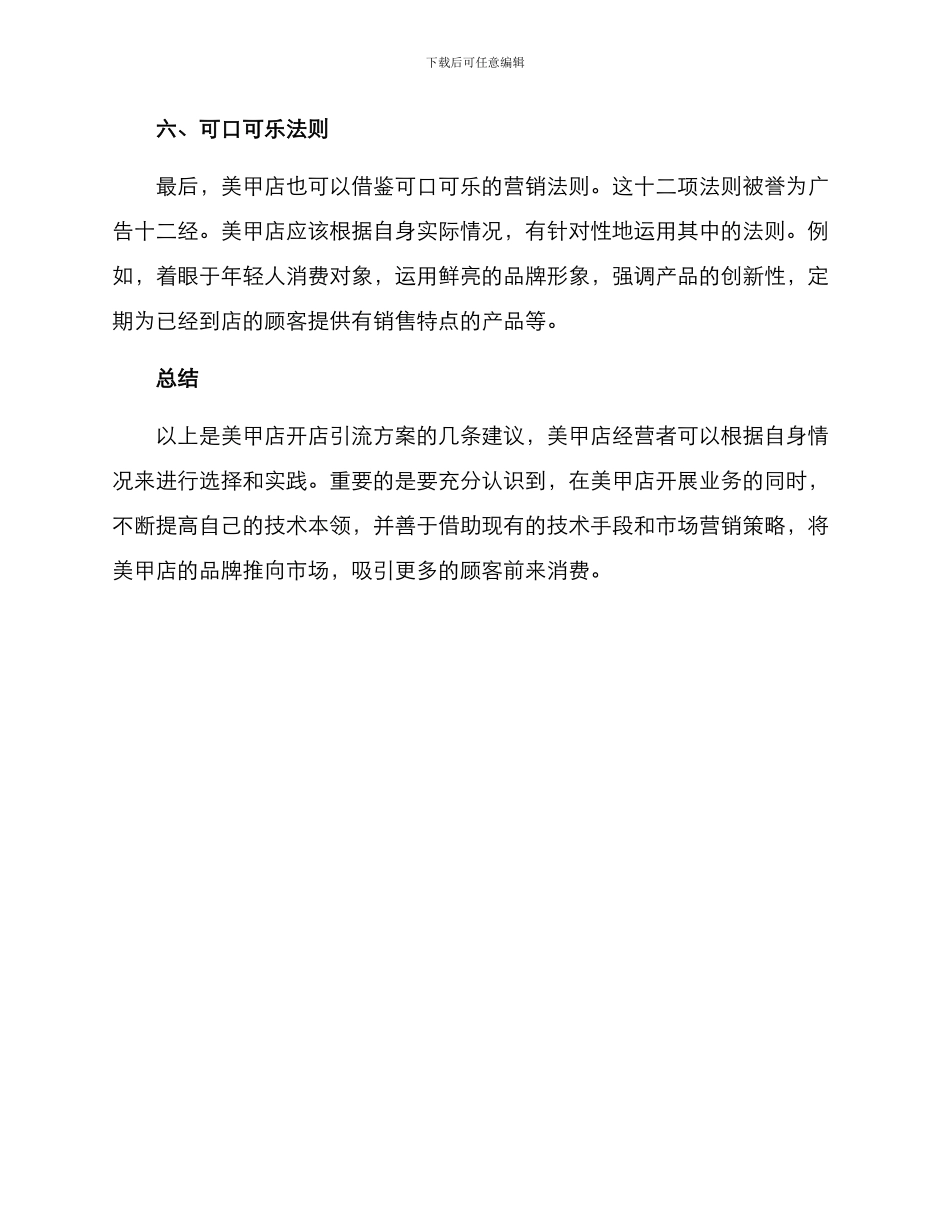 下载后可任意编辑

六、可口可乐法则

最后，美甲店也可以借鉴可口可乐的营销法则。这十二项法则被誉为广告十二经。美甲店应该根据自身实际情况，有针对性地运用其中的法则。例如，着眼于年轻人消费对象，运用鲜亮的品牌形象，强调产品的创新性，定期为已经到店的顾客提供有销售特点的产品等。

总结

以上是美甲店开店引流方案的几条建议，美甲店经营者可以根据自身情况来进行选择和实践。重要的是要充分认识到，在美甲店开展业务的同时，不断提高自己的技术本领，并善于借助现有的技术手段和市场营销策略，将美甲店的品牌推向市场，吸引更多的顾客前来消费。